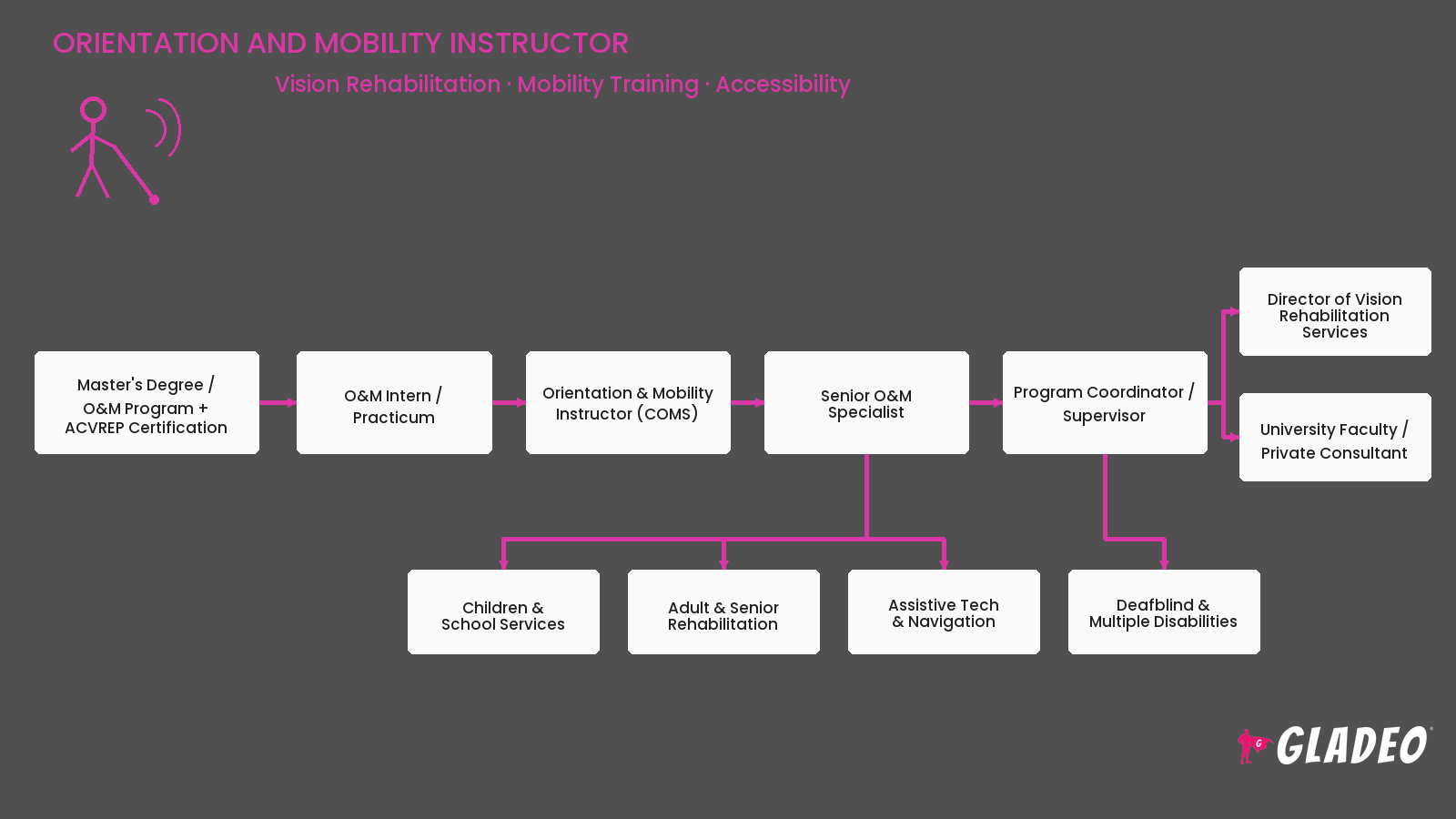 ORIENTATION AND MOBILITY INSTRUCTOR

Vision Rehabilitation · Mobility Training · Accessibility

Master's Degree / O&M Program + ACVREP Certification

O&M Intern / Practicum

Orientation & Mobility Instructor (COMS)

Senior O&M Specialist

Program Coordinator / Supervisor

Director of Vision Rehabilitation Services

University Faculty / Private Consultant

Children & School Services

Adult & Senior Rehabilitation

Assistive Tech & Navigation

Deafblind & Multiple Disabilities

GLADEO